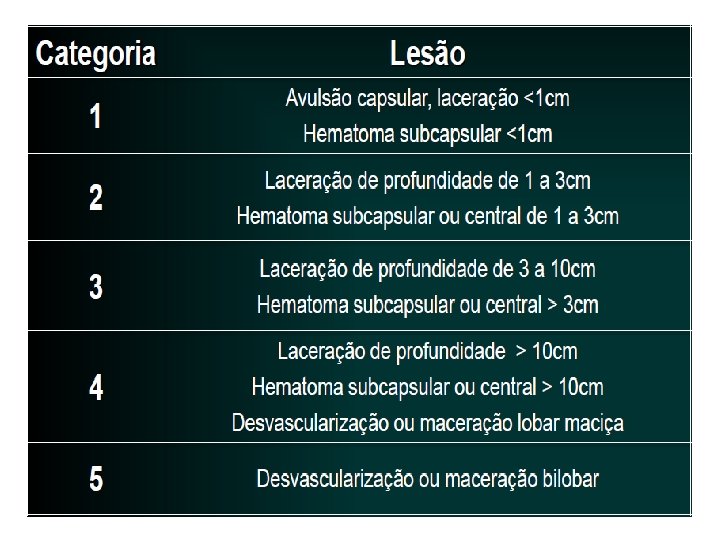 | Categoria | Lesão |
|---|---|
| 1 | Avulsão capsular, laceração <1cm Hematoma subcapsular <1cm |
| 2 | Laceração de profundidade de 1 a 3cm Hematoma subcapsular ou central de 1 a 3cm |
| 3 | Laceração de profundidade de 3 a 10cm Hematoma subcapsular ou central > 3cm |
| 4 | Laceração de profundidade > 10cm Hematoma subcapsular ou central > 10cm Desvascularização ou maceração lobar maciça |
| 5 | Desvascularização ou maceração bilobar |